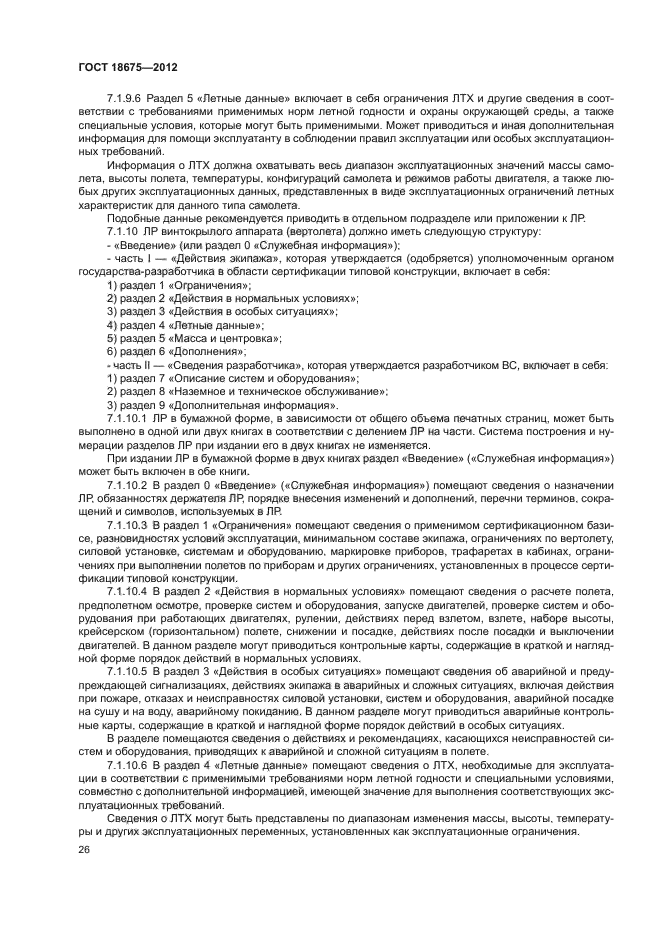 ГОСТ 18675—2012

7.1.9.6 Раздел 5 «Летные данные» включает в себя ограничения ЛТХ и другие сведения в соответствии с требованиями применимых норм летной годности и охраны окружающей среды, а также специальные условия, которые могут быть применимыми. Может приводиться и иная дополнительная информация для помощи эксплуатанту в соблюдении правил эксплуатации или особых эксплуатационных требований.

Информация о ЛТХ должна охватывать весь диапазон эксплуатационных значений массы самолета, высоты полета, температуры, конфигураций самолета и режимов работы двигателя, а также любых других эксплуатационных данных, представленных в виде эксплуатационных ограничений летных характеристик для данного типа самолета.

Подобные данные рекомендуется приводить в отдельном подразделе или приложении к ЛР.

7.1.10 ЛР винтокрылого аппарата (вертолета) должно иметь следующую структуру:

- «Введение» (или раздел 0 «Служебная информация»);

- часть I — «Действия экипажа», которая утверждается (одобряется) уполномоченным органом государства-разработчика в области сертификации типовой конструкции, включает в себя:

1) раздел 1 «Ограничения»;
2) раздел 2 «Действия в нормальных условиях»;
3) раздел 3 «Действия в особых ситуациях»;
4) раздел 4 «Летные данные»;
5) раздел 5 «Масса и центровка»;
6) раздел 6 «Дополнения»;

- часть II — «Сведения разработчика», которая утверждается разработчиком ВС, включает в себя:
1) раздел 7 «Описание систем и оборудования»;
2) раздел 8 «Наземное и техническое обслуживание»;
3) раздел 9 «Дополнительная информация».

7.1.10.1 ЛР в бумажной форме, в зависимости от общего объема печатных страниц, может быть выполнено в одной или двух книгах в соответствии с делением ЛР на части. Система построения и нумерации разделов ЛР при издании его в двух книгах не изменяется.

При издании ЛР в бумажной форме в двух книгах раздел «Введение» («Служебная информация») может быть включен в обе книги.

7.1.10.2 В раздел 0 «Введение» («Служебная информация») помещают сведения о назначении ЛР, обязанностях держателя ЛР, порядке внесения изменений и дополнений, перечни терминов, сокращений и символов, используемых в ЛР.

7.1.10.3 В раздел 1 «Ограничения» помещают сведения о применимом сертификационном базисе, разновидностях условий эксплуатации, минимальном составе экипажа, ограничениях по вертолету, силовой установке, системам и оборудованию, маркировке приборов, трафаретах в кабинах, ограничениях при выполнении полетов по приборам и других ограничениях, установленных в процессе сертификации типовой конструкции.

7.1.10.4 В раздел 2 «Действия в нормальных условиях» помещают сведения о расчете полета, предполетном осмотре, проверке систем и оборудования, запуске двигателей, проверке систем и оборудования при работающих двигателях, рулении, действиях перед взлетом, взлете, наборе высоты, крейсерском (горизонтальном) полете, снижении и посадке, действиях после посадки и выключении двигателей. В данном разделе могут приводиться контрольные карты, содержащие в краткой и наглядной форме порядок действий в нормальных условиях.

7.1.10.5 В раздел 3 «Действия в особых ситуациях» помещают сведения об аварийной и предупреждающей сигнализациях, действиях экипажа в аварийных и сложных ситуациях, включая действия при пожаре, отказах и неисправностях силовой установки, систем и оборудования, аварийной посадке на сушу и на воду, аварийному покиданию. В данном разделе могут приводиться аварийные контрольные карты, содержащие в краткой и наглядной форме порядок действий в особых ситуациях.

В разделе помещаются сведения о действиях и рекомендациях, касающихся неисправностей систем и оборудования, приводящих к аварийной и сложной ситуациям в полете.

7.1.10.6 В раздел 4 «Летные данные» помещают сведения о ЛТХ, необходимые для эксплуатации в соответствии с применимыми требованиями норм летной годности и специальными условиями, совместно с дополнительной информацией, имеющей значение для выполнения соответствующих эксплуатационных требований.

Сведения о ЛТХ могут быть представлены по диапазонам изменения массы, высоты, температуры и других эксплуатационных переменных, установленных как эксплуатационные ограничения.

26